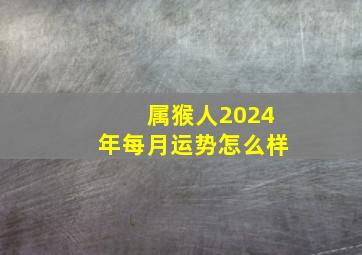 属猴人2024年每月运势怎么样